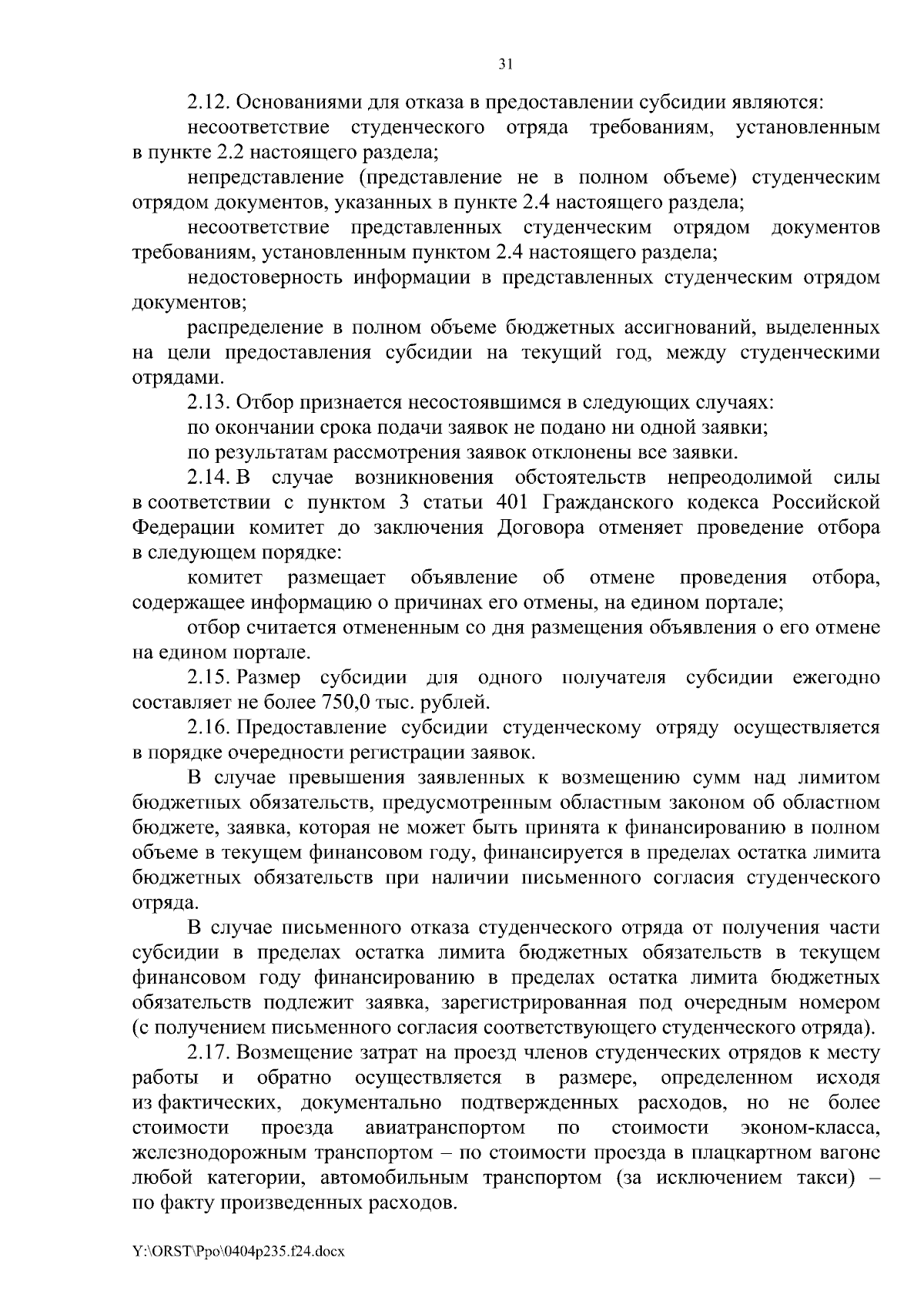 31

2.12. Основаниями для отказа в предоставлении субсидии являются:

несоответствие студенческого отряда требованиям, установленным в пункте 2.2 настоящего раздела;

непредставление (представление не в полном объеме) студенческим отрядом документов, указанных в пункте 2.4 настоящего раздела;

несоответствие представленных студенческим отрядом документов требованиям, установленным пунктом 2.4 настоящего раздела;

недостоверность информации в представленных студенческим отрядом документов;

распределение в полном объеме бюджетных ассигнований, выделенных на цели предоставления субсидии на текущий год, между студенческими отрядами.

2.13. Отбор признается несостоявшимся в следующих случаях:

по окончании срока подачи заявок не подано ни одной заявки;

по результатам рассмотрения заявок отклонены все заявки.

2.14. В случае возникновения обстоятельств непреодолимой силы в соответствии с пунктом 3 статьи 401 Гражданского кодекса Российской Федерации комитет до заключения Договора отменяет проведение отбора в следующем порядке:

комитет размещает объявление об отмене проведения отбора, содержащее информацию о причинах его отмены, на едином портале;

отбор считается отмененным со дня размещения объявления о его отмене на едином портале.

2.15. Размер субсидии для одного получателя субсидии ежегодно составляет не более 750,0 тыс. рублей.

2.16. Предоставление субсидии студенческому отряду осуществляется в порядке очередности регистрации заявок.

В случае превышения заявленных к возмещению сумм над лимитом бюджетных обязательств, предусмотренным областным законом об областном бюджете, заявка, которая не может быть принята к финансированию в полном объеме в текущем финансовом году, финансируется в пределах остатка лимита бюджетных обязательств при наличии письменного согласия студенческого отряда.

В случае письменного отказа студенческого отряда от получения части субсидии в пределах остатка лимита бюджетных обязательств в текущем финансовом году финансированию в пределах остатка лимита бюджетных обязательств подлежит заявка, зарегистрированная под очередным номером (с получением письменного согласия соответствующего студенческого отряда).

2.17. Возмещение затрат на проезд членов студенческих отрядов к месту работы и обратно осуществляется в размере, определенном исходя из фактических, документально подтвержденных расходов, но не более стоимости проезда авиатранспортом по стоимости эконом-класса, железнодорожным транспортом – по стоимости проезда в плацкартном вагоне любой категории, автомобильным транспортом (за исключением такси) – по факту произведенных расходов.

Y:\ORST\Ppo\0404p235.f24.docx